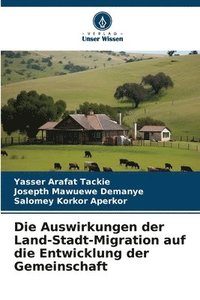 VERLAG
Unser Wissen

Yasser Arafat Tackie
Josepth Mawuewe Demanye
Salomey Korkor Aperkor

Die Auswirkungen der Land-Stadt-Migration auf die Entwicklung der Gemeinschaft